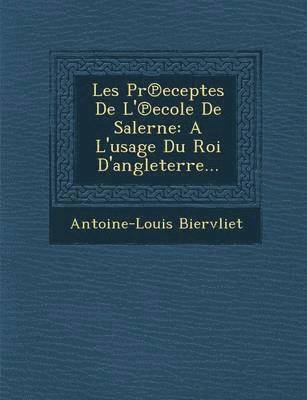 Les Pr℗eceptes De L'℗ecole De Salerne: A L'usage Du Roi D'angleterre...

Antoine-Louis Biervliet